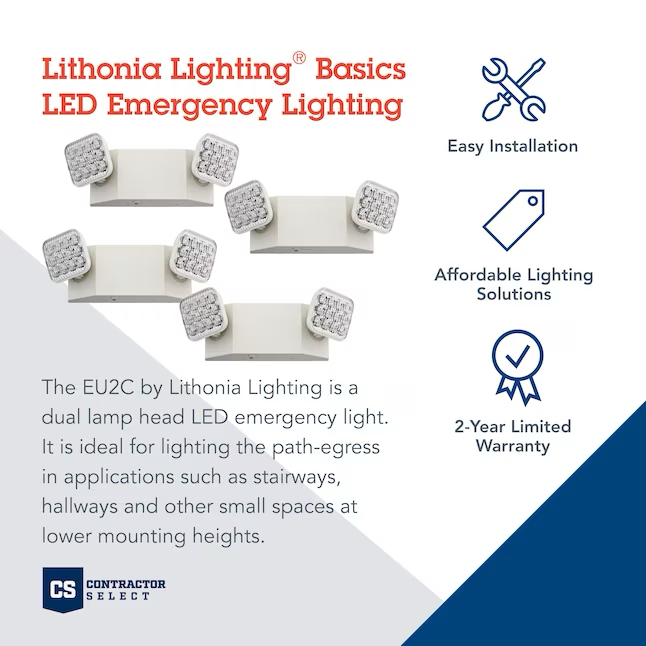 Lithonia Lighting® Basics
LED Emergency Lighting

The EU2C by Lithonia Lighting is a dual lamp head LED emergency light. It is ideal for lighting the path-egress in applications such as stairways, hallways and other small spaces at lower mounting heights.

CS CONTRACTOR SELECT

Easy Installation

Affordable Lighting Solutions

2-Year Limited Warranty